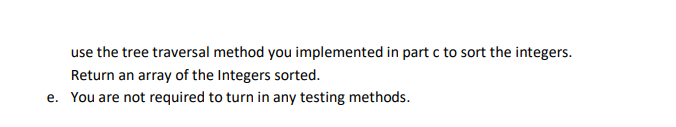 use the tree traversal method you implemented in part c to sort the integers. Return an array of the Integers sorted.

e. You are not required to turn in any testing methods.